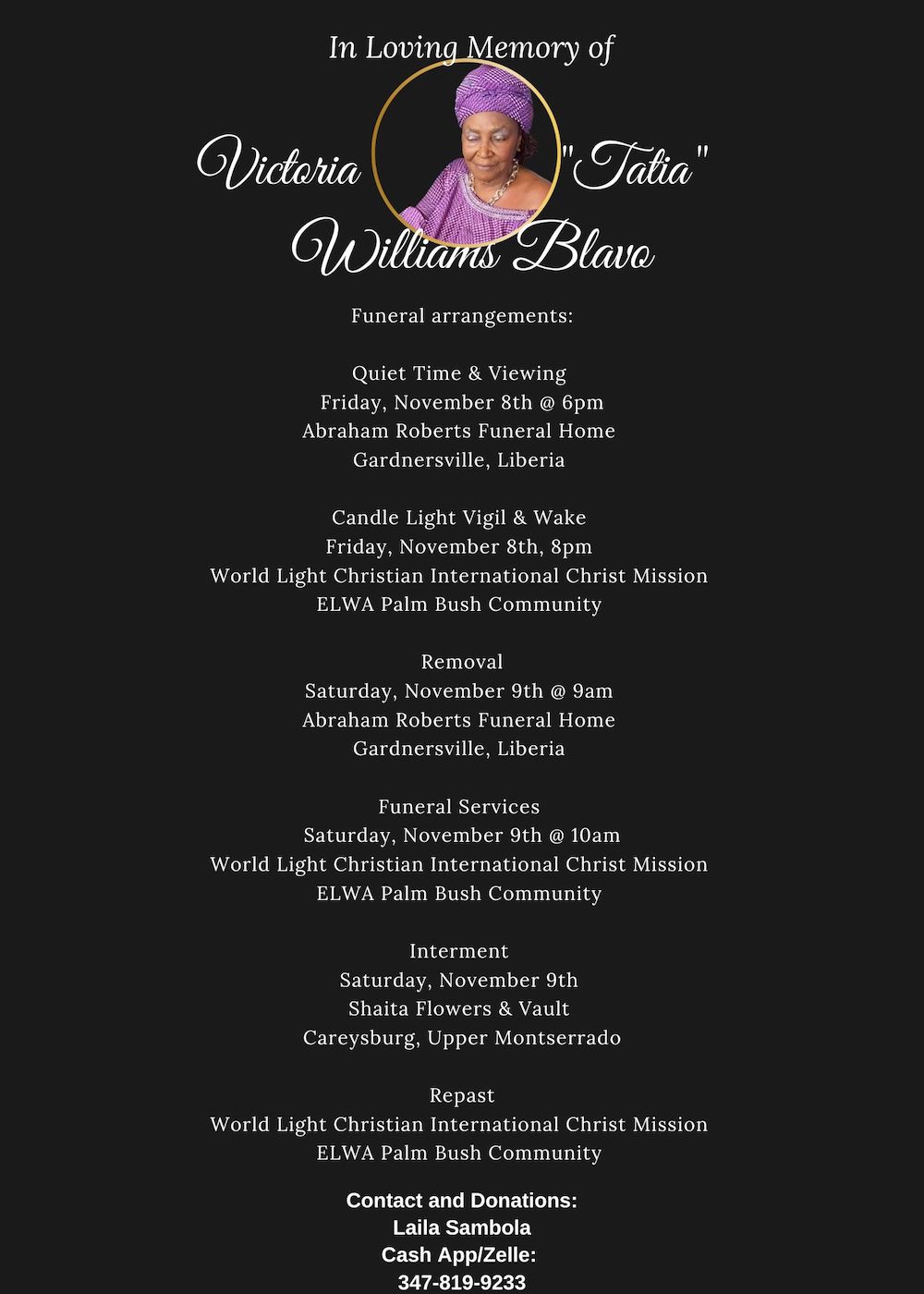 In Loving Memory of

Victoria "Tatia" Williams Blavo

Funeral arrangements:

Quiet Time & Viewing
Friday, November 8th @ 6pm
Abraham Roberts Funeral Home
Gardnersville, Liberia

Candle Light Vigil & Wake
Friday, November 8th, 8pm
World Light Christian International Christ Mission
ELWA Palm Bush Community

Removal
Saturday, November 9th @ 9am
Abraham Roberts Funeral Home
Gardnersville, Liberia

Funeral Services
Saturday, November 9th @ 10am
World Light Christian International Christ Mission
ELWA Palm Bush Community

Interment
Saturday, November 9th
Shaita Flowers & Vault
Careysburg, Upper Montserrado

Repast
World Light Christian International Christ Mission
ELWA Palm Bush Community

Contact and Donations:
Laila Sambola
Cash App/Zelle:
347-819-9233